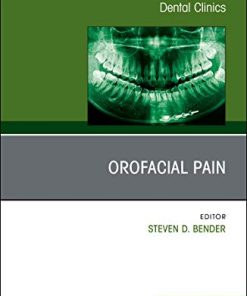 Dental Clinics

OROFACIAL PAIN

EDITOR
STEVEN D. BENDER